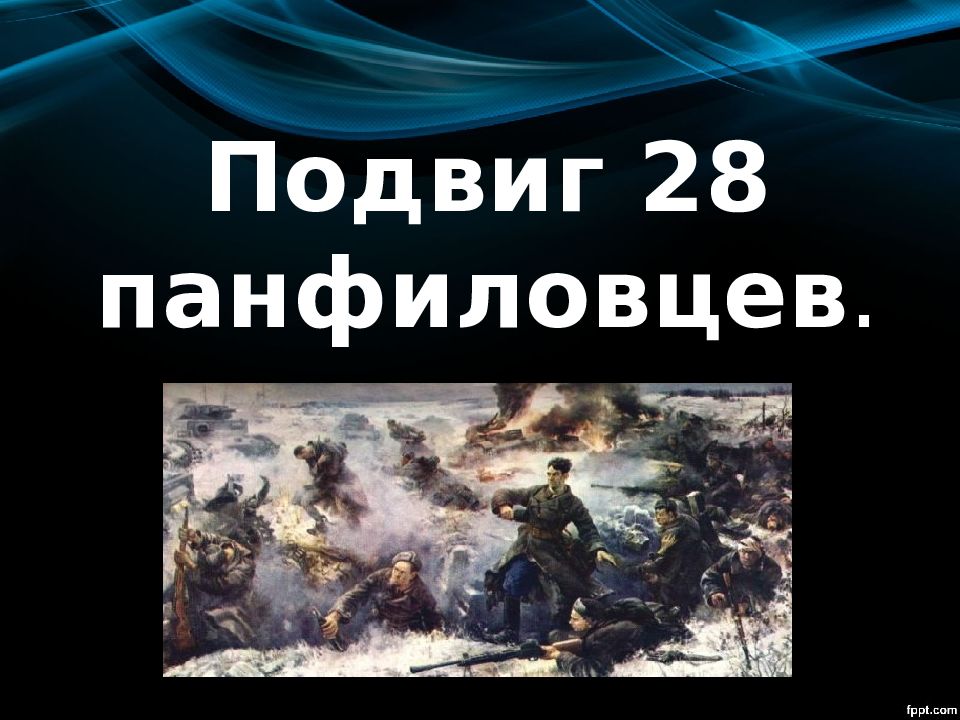 Подвиг 28 панфиловцев.

fppt.com